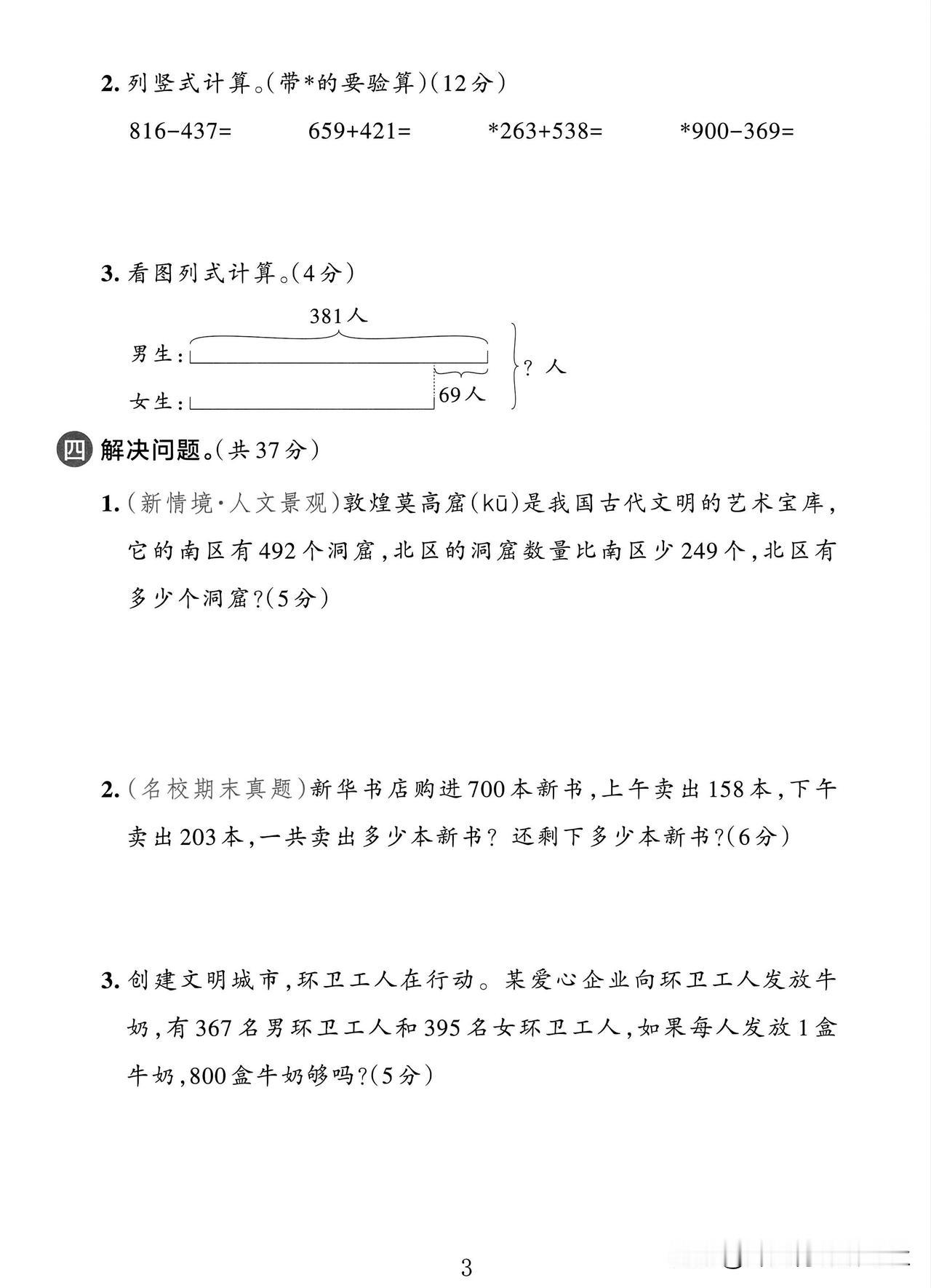 2. 列竖式计算。(带*的要验算)(12分)

816−437=　　659+421=　　*263+538=　　*900−369=

3. 看图列式计算。(4分)

381人

男生：

女生：

69人

? 人

四 解决问题。(共37分)

1. (新情境·人文景观)敦煌莫高窟(kū)是我国古代文明的艺术宝库，它的南区有492个洞窟，北区的洞窟数量比南区少249个，北区有多少个洞窟?(5分)

2. (名校期末真题)新华书店购进700本新书，上午卖出158本，下午卖出203本，一共卖出多少本新书? 还剩下多少本新书?(6分)

3. 创建文明城市，环卫工人在行动。某爱心企业向环卫工人发放牛奶，有367名男环卫工人和395名女环卫工人，如果每人发放1盒牛奶，800盒牛奶够吗?(5分)

3